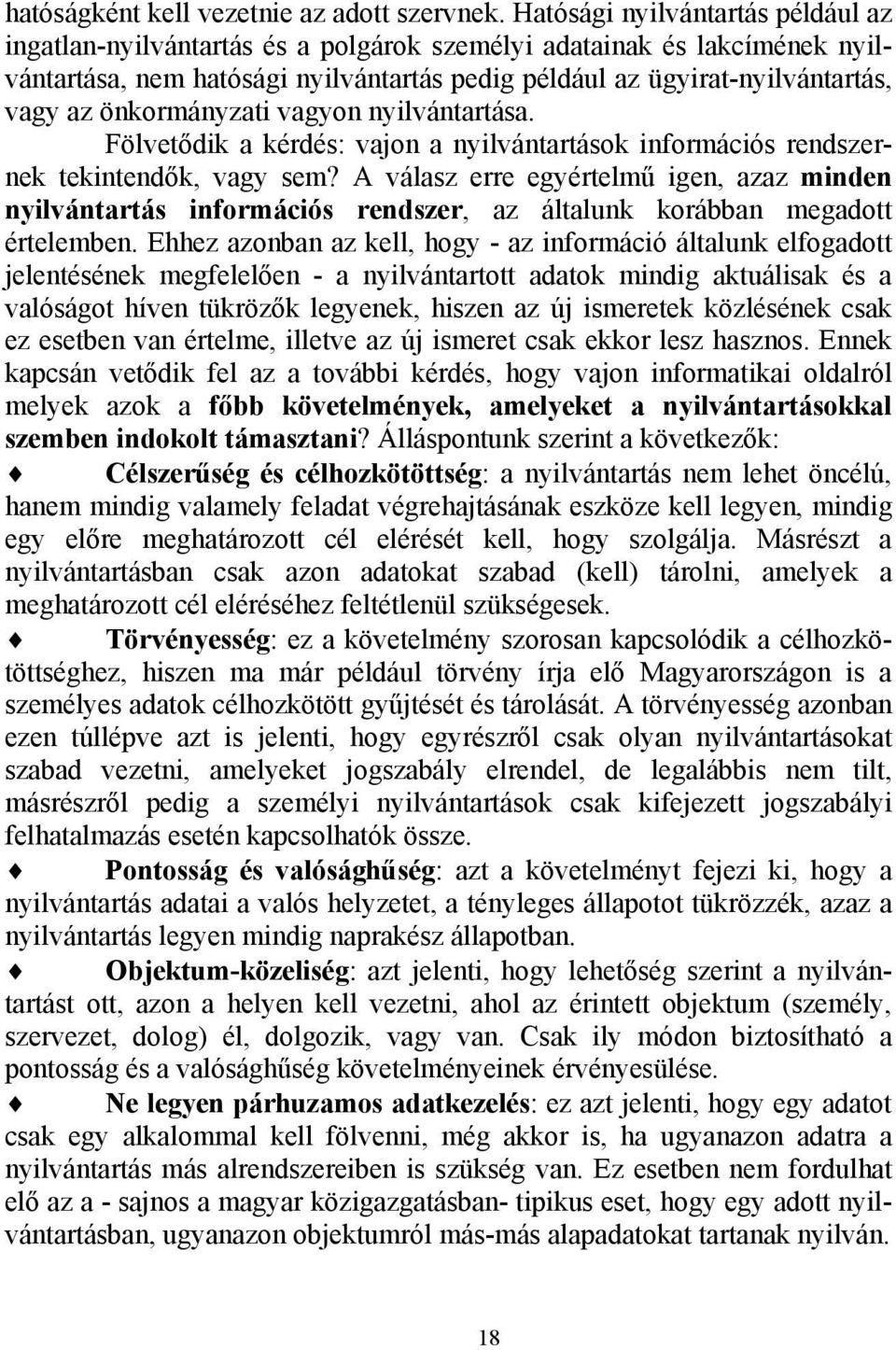 hatóságként kell vezetnie az adott szervnek. Hatósági nyilvántartás például az ingatlan-nyilvántartás és a polgárok személyi adatainak és lakcímének nyilvántartása, nem hatósági nyilvántartás pedig például az ügyirat-nyilvántartás, vagy az önkormányzati vagyon nyilvántartása.

Fölvetődik a kérdés: vajon a nyilvántartások információs rendszernek tekintendők, vagy sem? A válasz erre egyértelmű igen, azaz minden nyilvántartás információs rendszer, az általunk korábban megadott értelemben. Ehhez azonban az kell, hogy - az információ általunk elfogadott jelentésének megfelelően - a nyilvántartott adatok mindig aktuálisak és a valóságot híven tükrözők legyenek, hiszen az új ismeretek közlésének csak ez esetben van értelme, illetve az új ismeret csak ekkor lesz hasznos. Ennek kapcsán vetődik fel az a további kérdés, hogy vajon informatikai oldalról melyek azok a főbb követelmények, amelyeket a nyilvántartásokkal szemben indokolt támasztani? Álláspontunk szerint a következők:

♦ Célszerűség és célhozkötöttség: a nyilvántartás nem lehet öncélú, hanem mindig valamely feladat végrehajtásának eszköze kell legyen, mindig egy előre meghatározott cél elérését kell, hogy szolgálja. Másrészt a nyilvántartásban csak azon adatokat szabad (kell) tárolni, amelyek a meghatározott cél eléréséhez feltétlenül szükségesek.

♦ Törvényesség: ez a követelmény szorosan kapcsolódik a célhozkötöttséghez, hiszen ma már például törvény írja elő Magyarországon is a személyes adatok célhozkötött gyűjtését és tárolását. A törvényesség azonban ezen túllépve azt is jelenti, hogy egyrészről csak olyan nyilvántartásokat szabad vezetni, amelyeket jogszabály elrendel, de legalábbis nem tilt, másrészről pedig a személyi nyilvántartások csak kifejezett jogszabályi felhatalmazás esetén kapcsolhatók össze.

♦ Pontosság és valósághűség: azt a követelményt fejezi ki, hogy a nyilvántartás adatai a valós helyzetet, a tényleges állapotot tükrözzék, azaz a nyilvántartás legyen mindig naprakész állapotban.

♦ Objektum-közeliség: azt jelenti, hogy lehetőség szerint a nyilvántartást ott, azon a helyen kell vezetni, ahol az érintett objektum (személy, szervezet, dolog) él, dolgozik, vagy van. Csak ily módon biztosítható a pontosság és a valósághűség követelményeinek érvényesülése.

♦ Ne legyen párhuzamos adatkezelés: ez azt jelenti, hogy egy adatot csak egy alkalommal kell fölvenni, még akkor is, ha ugyanazon adatra a nyilvántartás más alrendszereiben is szükség van. Ez esetben nem fordulhat elő az a - sajnos a magyar közigazgatásban- tipikus eset, hogy egy adott nyilvántartásban, ugyanazon objektumról más-más alapadatokat tartanak nyilván.

18